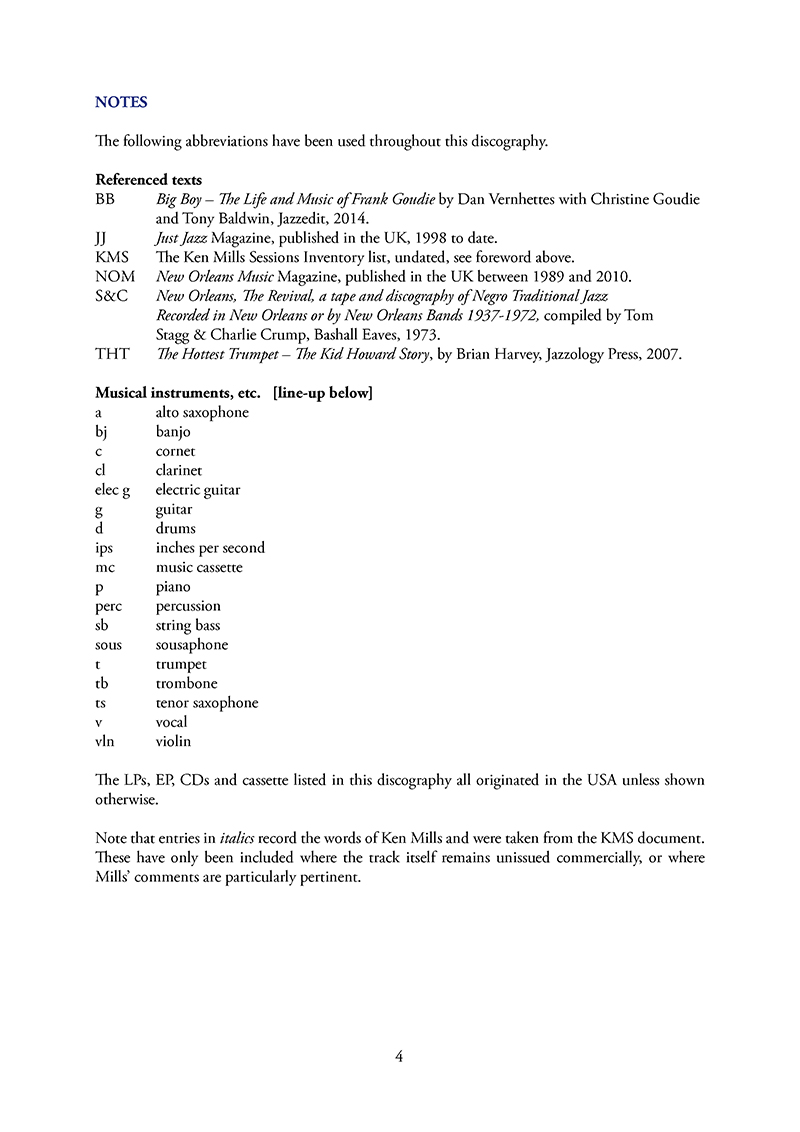 NOTES

The following abbreviations have been used throughout this discography.

Referenced texts
BB Big Boy – The Life and Music of Frank Goudie by Dan Vernhettes with Christine Goudie and Tony Baldwin, Jazzedit, 2014.
JJ Just Jazz Magazine, published in the UK, 1998 to date.
KMS The Ken Mills Sessions Inventory list, undated, see foreword above.
NOM New Orleans Music Magazine, published in the UK between 1989 and 2010.
S&C New Orleans, The Revival, a tape and discography of Negro Traditional Jazz Recorded in New Orleans or by New Orleans Bands 1937-1972, compiled by Tom Stagg & Charlie Crump, Bashall Eaves, 1973.
THT The Hottest Trumpet – The Kid Howard Story, by Brian Harvey, Jazzology Press, 2007.

Musical instruments, etc. [line-up below]
a alto saxophone
bj banjo
c cornet
cl clarinet
elec g electric guitar
g guitar
d drums
ips inches per second
mc music cassette
p piano
perc percussion
sb string bass
sous sousaphone
t trumpet
tb trombone
ts tenor saxophone
v vocal
vln violin

The LPs, EP, CDs and cassette listed in this discography all originated in the USA unless shown otherwise.

Note that entries in italics record the words of Ken Mills and were taken from the KMS document. These have only been included where the track itself remains unissued commercially, or where Mills' comments are particularly pertinent.

4